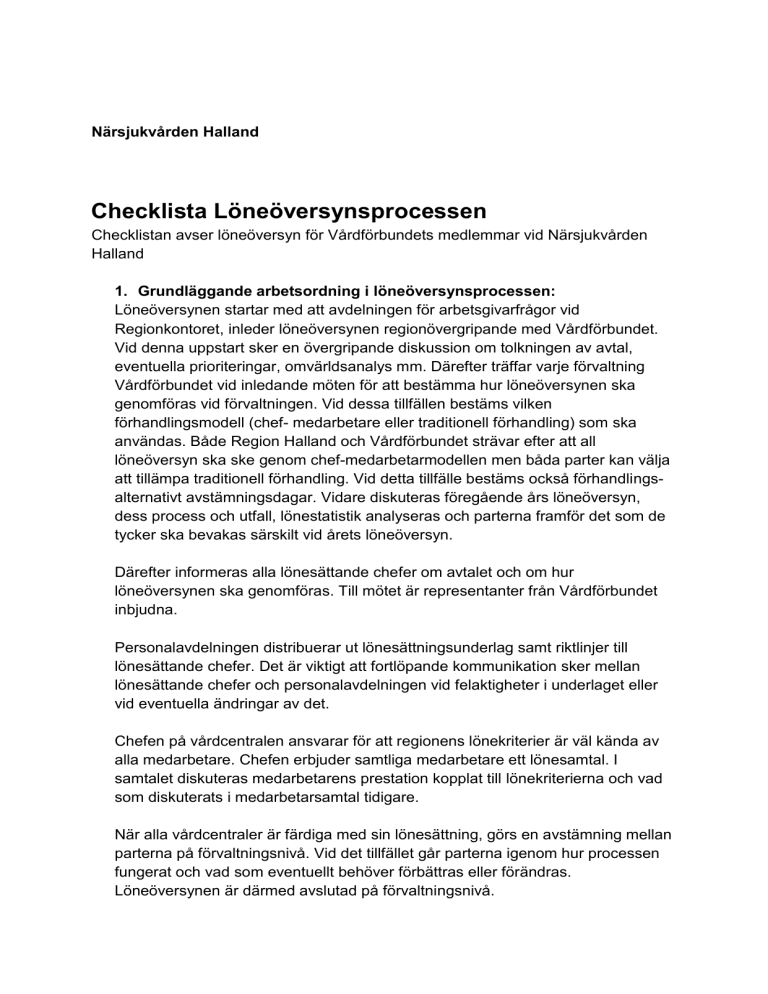 Närsjukvården Halland

Checklista Löneöversynsprocessen

Checklistan avser löneöversyn för Vårdförbundets medlemmar vid Närsjukvården Halland

1. Grundläggande arbetsordning i löneöversynsprocessen:
Löneöversynen startar med att avdelningen för arbetsgivarfrågor vid Regionkontoret, inleder löneöversynen regionövergripande med Vårdförbundet. Vid denna uppstart sker en övergripande diskussion om tolkningen av avtal, eventuella prioriteringar, omvärldsanalys mm. Därefter träffar varje förvaltning Vårdförbundet vid inledande möten för att bestämma hur löneöversynen ska genomföras vid förvaltningen. Vid dessa tillfällen bestäms vilken förhandlingsmodell (chef- medarbetare eller traditionell förhandling) som ska användas. Både Region Halland och Vårdförbundet strävar efter att all löneöversyn ska ske genom chef-medarbetarmodellen men båda parter kan välja att tillämpa traditionell förhandling. Vid detta tillfälle bestäms också förhandlingsalternativt avstämningsdagar. Vidare diskuteras föregående års löneöversyn, dess process och utfall, lönestatistik analyseras och parterna framför det som de tycker ska bevakas särskilt vid årets löneöversyn.

Därefter informeras alla lönesättande chefer om avtalet och om hur löneöversynen ska genomföras. Till mötet är representanter från Vårdförbundet inbjudna.

Personalavdelningen distribuerar ut lönesättningsunderlag samt riktlinjer till lönesättande chefer. Det är viktigt att fortlöpande kommunikation sker mellan lönesättande chefer och personalavdelningen vid felaktigheter i underlaget eller vid eventuella ändringar av det.

Chefen på vårdcentralen ansvarar för att regionens lönekriterier är väl kända av alla medarbetare. Chefen erbjuder samtliga medarbetare ett lönesamtal. I samtalet diskuteras medarbetarens prestation kopplat till lönekriterierna och vad som diskuterats i medarbetarsamtal tidigare.

När alla vårdcentraler är färdiga med sin lönesättning, görs en avstämning mellan parterna på förvaltningsnivå. Vid det tillfället går parterna igenom hur processen fungerat och vad som eventuellt behöver förbättras eller förändras. Löneöversynen är därmed avslutad på förvaltningsnivå.